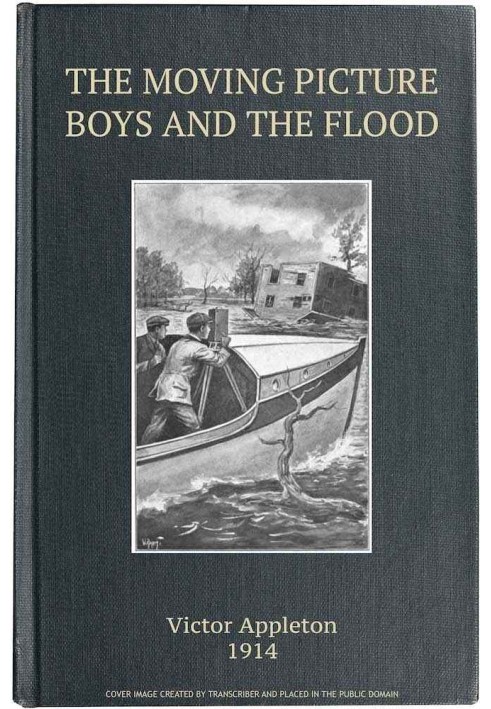 THE MOVING PICTURE BOYS AND THE FLOOD

Victor Appleton
1914

COVER IMAGE CREATED BY TRANSCRIBER AND PLACED IN THE PUBLIC DOMAIN